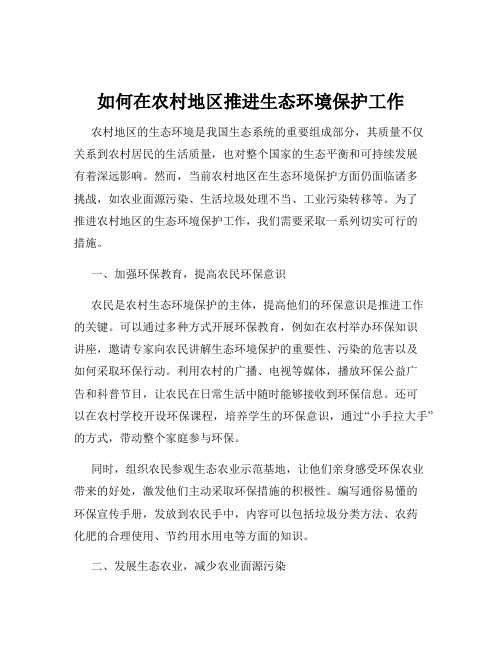 如何在农村地区推进生态环境保护工作

农村地区的生态环境是我国生态系统的重要组成部分，其质量不仅关系到农村居民的生活质量，也对整个国家的生态平衡和可持续发展有着深远影响。然而，当前农村地区在生态环境保护方面仍面临诸多挑战，如农业面源污染、生活垃圾处理不当、工业污染转移等。为了推进农村地区的生态环境保护工作，我们需要采取一系列切实可行的措施。

一、加强环保教育，提高农民环保意识

农民是农村生态环境保护的主体，提高他们的环保意识是推进工作的关键。可以通过多种方式开展环保教育，例如在农村举办环保知识讲座，邀请专家向农民讲解生态环境保护的重要性、污染的危害以及如何采取环保行动。利用农村的广播、电视等媒体，播放环保公益广告和科普节目，让农民在日常生活中随时能够接收到环保信息。还可以在农村学校开设环保课程，培养学生的环保意识，通过“小手拉大手”的方式，带动整个家庭参与环保。

同时，组织农民参观生态农业示范基地，让他们亲身感受环保农业带来的好处，激发他们主动采取环保措施的积极性。编写通俗易懂的环保宣传手册，发放到农民手中，内容可以包括垃圾分类方法、农药化肥的合理使用、节约用水用电等方面的知识。

二、发展生态农业，减少农业面源污染